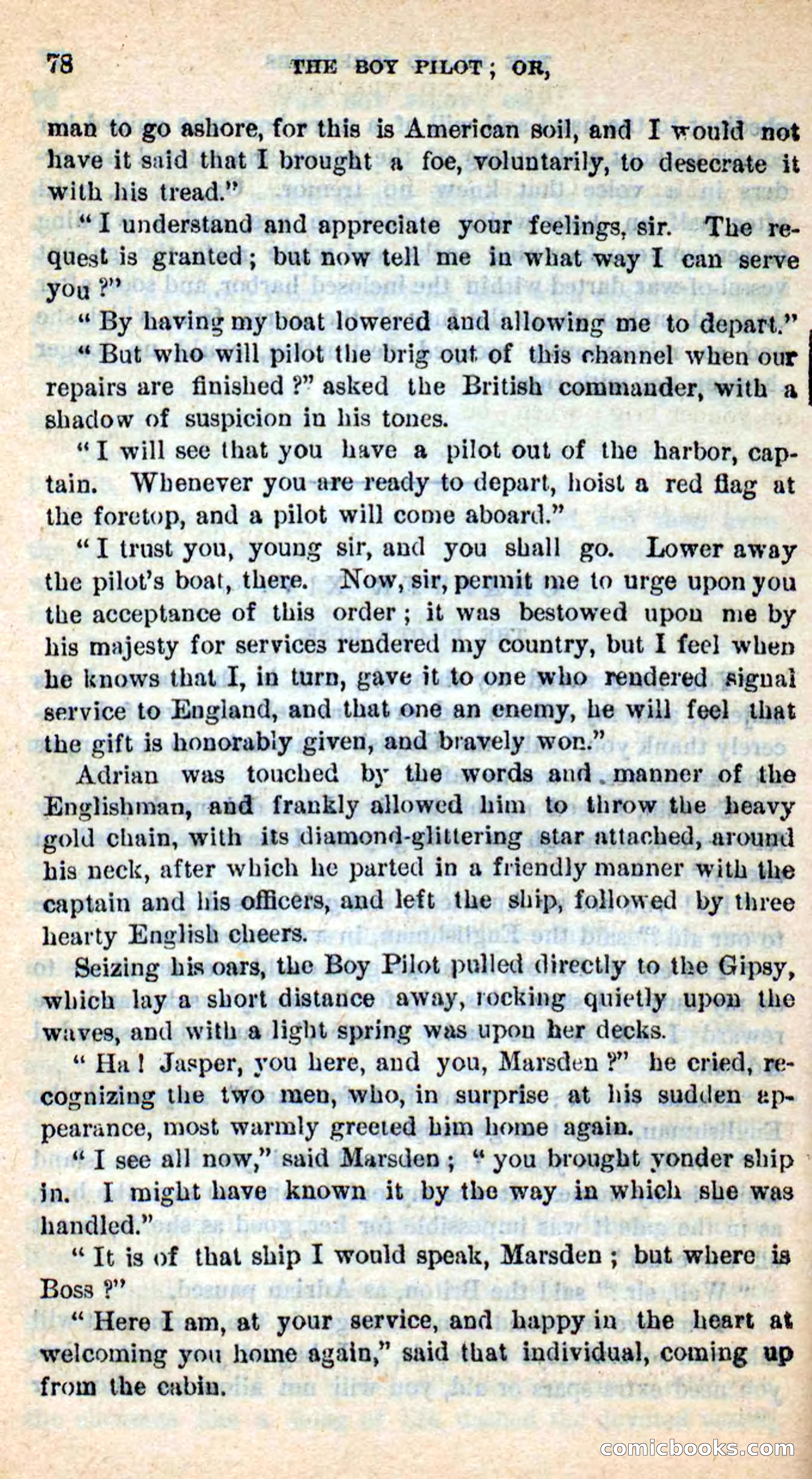 78 THE BOY PILOT; OR,

man to go ashore, for this is American soil, and I would not have it said that I brought a foe, voluntarily, to desecrate it with his tread."

"I understand and appreciate your feelings, sir. The request is granted; but now tell me in what way I can serve you?"

"By having my boat lowered and allowing me to depart."

"But who will pilot the brig out of this channel when our repairs are finished?" asked the British commander, with a shadow of suspicion in his tones.

"I will see that you have a pilot out of the harbor, captain. Whenever you are ready to depart, hoist a red flag at the foretop, and a pilot will come aboard."

"I trust you, young sir, and you shall go. Lower away the pilot's boat, there. Now, sir, permit me to urge upon you the acceptance of this order; it was bestowed upon me by his majesty for services rendered my country, but I feel when he knows that I, in turn, gave it to one who rendered signal service to England, and that one an enemy, he will feel that the gift is honorably given, and bravely won."

Adrian was touched by the words and manner of the Englishman, and frankly allowed him to throw the heavy gold chain, with its diamond-glittering star attached, around his neck, after which he parted in a friendly manner with the captain and his officers, and left the ship, followed by three hearty English cheers.

Seizing his oars, the Boy Pilot pulled directly to the Gipsy, which lay a short distance away, rocking quietly upon the waves, and with a light spring was upon her decks.

"Ha! Jasper, you here, and you, Marsden?" he cried, recognizing the two men, who, in surprise at his sudden appearance, most warmly greeted him home again.

"I see all now," said Marsden; "you brought yonder ship in. I might have known it by the way in which she was handled."

"It is of that ship I would speak, Marsden; but where is Boss?"

"Here I am, at your service, and happy in the heart at welcoming you home again," said that individual, coming up from the cabin.

comicbooks.com